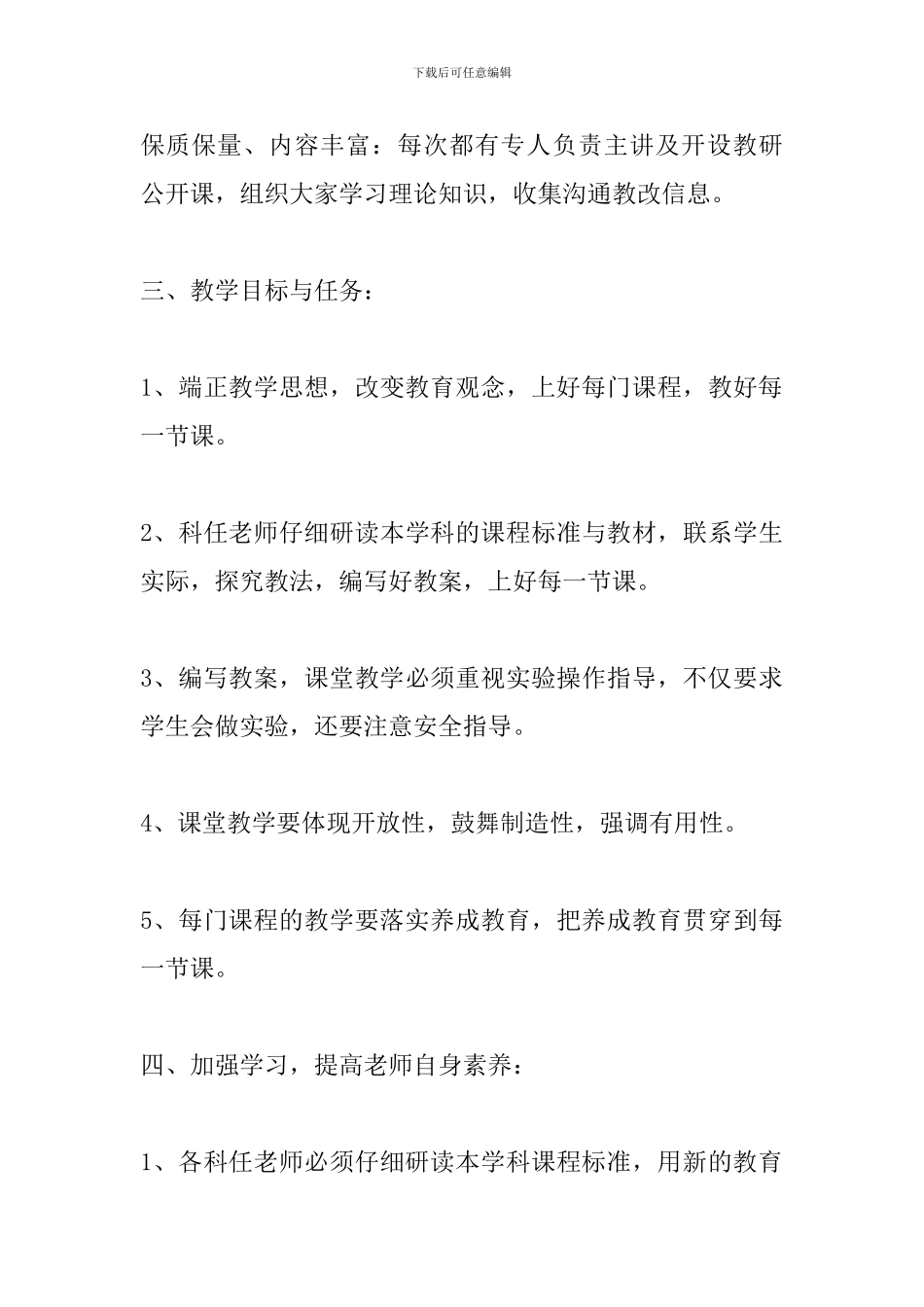 下载后可任意编辑

保质保量、内容丰富：每次都有专人负责主讲及开设教研公开课，组织大家学习理论知识，收集沟通教改信息。

三、教学目标与任务：

1、端正教学思想，改变教育观念，上好每门课程，教好每一节课。

2、科任老师仔细研读本学科的课程标准与教材，联系学生实际，探究教法，编写好教案，上好每一节课。

3、编写教案，课堂教学必须重视实验操作指导，不仅要求学生会做实验，还要注意安全指导。

4、课堂教学要体现开放性，鼓舞制造性，强调有用性。

5、每门课程的教学要落实养成教育，把养成教育贯穿到每一节课。

四、加强学习，提高老师自身素养：

1、各科任老师必须仔细研读本学科课程标准，用新的教育